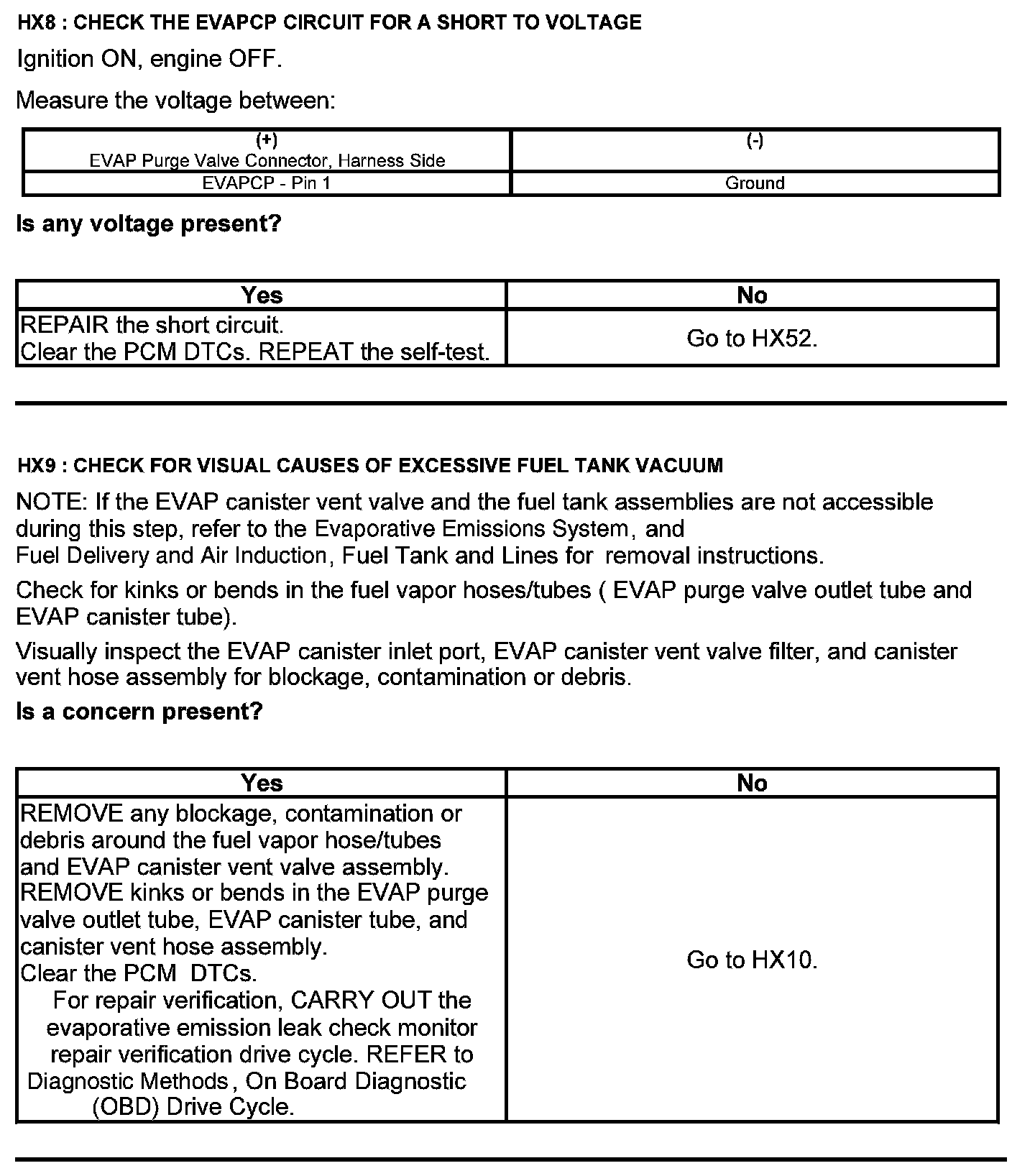 HX8 : CHECK THE EVAPCP CIRCUIT FOR A SHORT TO VOLTAGE

Ignition ON, engine OFF.

Measure the voltage between:

| (+) EVAP Purge Valve Connector, Harness Side | (-) |
|---|---|
| EVAPCP - Pin 1 | Ground |

Is any voltage present?

| Yes | No |
|---|---|
| REPAIR the short circuit. Clear the PCM DTCs. REPEAT the self-test. | Go to HX52. |

HX9 : CHECK FOR VISUAL CAUSES OF EXCESSIVE FUEL TANK VACUUM

NOTE: If the EVAP canister vent valve and the fuel tank assemblies are not accessible during this step, refer to the Evaporative Emissions System, and Fuel Delivery and Air Induction, Fuel Tank and Lines for removal instructions.

Check for kinks or bends in the fuel vapor hoses/tubes ( EVAP purge valve outlet tube and EVAP canister tube).

Visually inspect the EVAP canister inlet port, EVAP canister vent valve filter, and canister vent hose assembly for blockage, contamination or debris.

Is a concern present?

| Yes | No |
|---|---|
| REMOVE any blockage, contamination or debris around the fuel vapor hose/tubes and EVAP canister vent valve assembly. REMOVE kinks or bends in the EVAP purge valve outlet tube, EVAP canister tube, and canister vent hose assembly. Clear the PCM DTCs. For repair verification, CARRY OUT the evaporative emission leak check monitor repair verification drive cycle. REFER to Diagnostic Methods, On Board Diagnostic (OBD) Drive Cycle. | Go to HX10. |